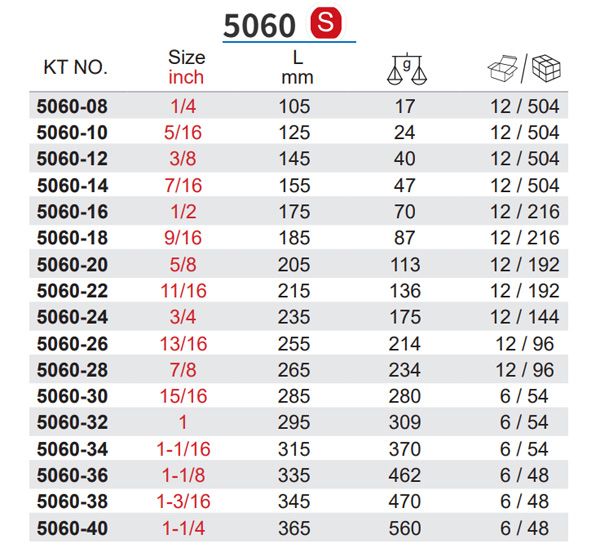 5060 S

| KT NO. | Size inch | L mm | g | / |
|---|---|---|---|---|
| 5060-08 | 1/4 | 105 | 17 | 12 / 504 |
| 5060-10 | 5/16 | 125 | 24 | 12 / 504 |
| 5060-12 | 3/8 | 145 | 40 | 12 / 504 |
| 5060-14 | 7/16 | 155 | 47 | 12 / 504 |
| 5060-16 | 1/2 | 175 | 70 | 12 / 216 |
| 5060-18 | 9/16 | 185 | 87 | 12 / 216 |
| 5060-20 | 5/8 | 205 | 113 | 12 / 192 |
| 5060-22 | 11/16 | 215 | 136 | 12 / 192 |
| 5060-24 | 3/4 | 235 | 175 | 12 / 144 |
| 5060-26 | 13/16 | 255 | 214 | 12 / 96 |
| 5060-28 | 7/8 | 265 | 234 | 12 / 96 |
| 5060-30 | 15/16 | 285 | 280 | 6 / 54 |
| 5060-32 | 1 | 295 | 309 | 6 / 54 |
| 5060-34 | 1-1/16 | 315 | 370 | 6 / 54 |
| 5060-36 | 1-1/8 | 335 | 462 | 6 / 48 |
| 5060-38 | 1-3/16 | 345 | 470 | 6 / 48 |
| 5060-40 | 1-1/4 | 365 | 560 | 6 / 48 |